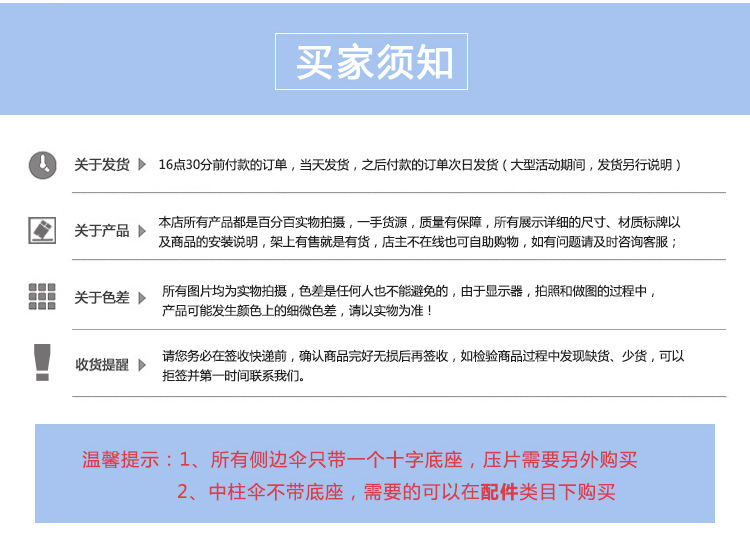 买家须知

关于发货 16点30分前付款的订单，当天发货，之后付款的订单次日发货（大型活动期间，发货另行说明）

关于产品 本店所有产品都是百分百实物拍摄，一手货源，质量有保障，所有展示详细的尺寸、材质标牌以及商品的安装说明，架上有售就是有货，店主不在线也可自助购物，如有问题请及时咨询客服；

关于色差 所有图片均为实物拍摄，色差是任何人也不能避免的，由于显示器，拍照和做图的过程中，产品可能发生颜色上的细微色差，请以实物为准！

收货提醒 请您务必在签收快递前，确认商品完好无损后再签收，如检验商品过程中发现缺货、少货，可以拒签并第一时间联系我们。

温馨提示：1、所有侧边伞只带一个十字底座，压片需要另外购买
2、中柱伞不带底座，需要的可以在配件类目下购买